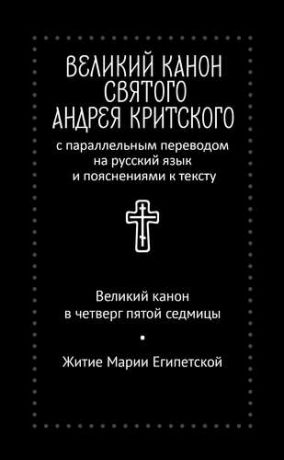 ВЕЛИКИЙ КАНОН СВЯТОГО АНДРЕЯ КРИТСКОГО

с параллельным переводом на русский язык и пояснениями к тексту

Великий канон в четверг пятой седмицы

Житие Марии Египетской